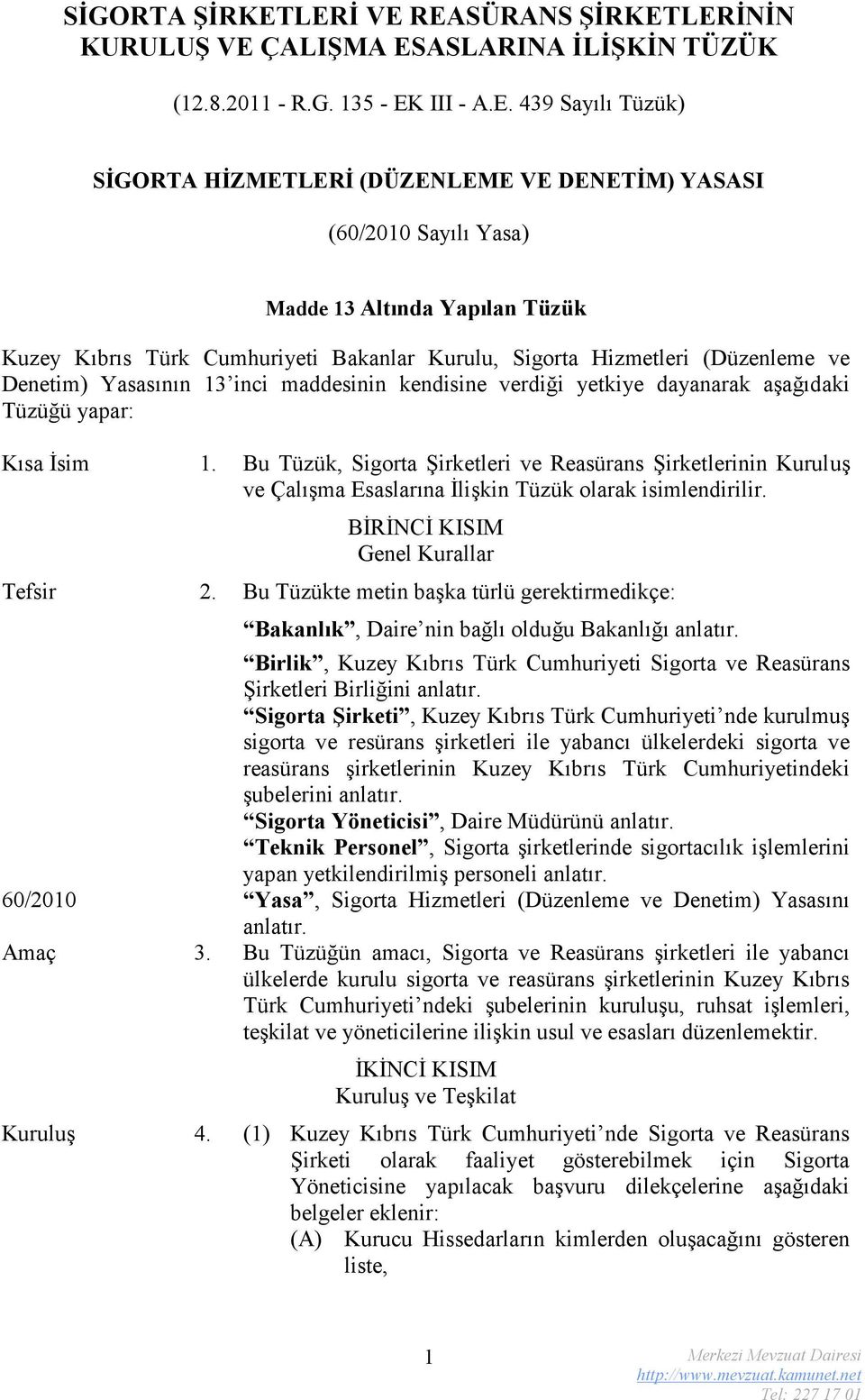 SİGORTA ŞİRKETLERİ VE REASÜRANS ŞİRKETLERİNİN KURULUŞ VE ÇALIŞMA ESASLARINA İLİŞKİN TÜZÜK

(12.8.2011 - R.G. 135 - EK III - A.E. 439 Sayılı Tüzük)

SİGORTA HİZMETLERİ (DÜZENLEME VE DENETİM) YASASI

(60/2010 Sayılı Yasa)

Madde 13 Altında Yapılan Tüzük

Kuzey Kıbrıs Türk Cumhuriyeti Bakanlar Kurulu, Sigorta Hizmetleri (Düzenleme ve Denetim) Yasasının 13'inci maddesinin kendisine verdiği yetkiye dayanarak aşağıdaki Tüzüğü yapar:

Kısa İsim 1. Bu Tüzük, Sigorta Şirketleri ve Reasürans Şirketlerinin Kuruluş ve Çalışma Esaslarına İlişkin Tüzük olarak isimlendirilir.

BİRİNCİ KISIM
Genel Kurallar

Tefsir 2. Bu Tüzükte metin başka türlü gerektirmedikçe:

"Bakanlık", Daire'nin bağlı olduğu Bakanlığı anlatır.

"Birlik", Kuzey Kıbrıs Türk Cumhuriyeti Sigorta ve Reasürans Şirketleri Birliğini anlatır.

"Sigorta Şirketi", Kuzey Kıbrıs Türk Cumhuriyeti'nde kurulmuş sigorta ve resürans şirketleri ile yabancı ülkelerdeki sigorta ve reasürans şirketlerinin Kuzey Kıbrıs Türk Cumhuriyetindeki şubelerini anlatır.

"Sigorta Yöneticisi", Daire Müdürünü anlatır.

"Teknik Personel", Sigorta şirketlerinde sigortacılık işlemlerini yapan yetkilendirilmiş personeli anlatır.

60/2010 "Yasa", Sigorta Hizmetleri (Düzenleme ve Denetim) Yasasını anlatır.

Amaç 3. Bu Tüzüğün amacı, Sigorta ve Reasürans şirketleri ile yabancı ülkelerde kurulu sigorta ve reasürans şirketlerinin Kuzey Kıbrıs Türk Cumhuriyeti'ndeki şubelerinin kuruluşu, ruhsat işlemleri, teşkilat ve yöneticilerine ilişkin usul ve esasları düzenlemektir.

İKİNCİ KISIM
Kuruluş ve Teşkilat

Kuruluş 4. (1) Kuzey Kıbrıs Türk Cumhuriyeti'nde Sigorta ve Reasürans Şirketi olarak faaliyet gösterebilmek için Sigorta Yöneticisine yapılacak başvuru dilekçelerine aşağıdaki belgeler eklenir:

(A) Kurucu Hissedarların kimlerden oluşacağını gösteren liste,

1

Merkezi Mevzuat Dairesi
http://www.mevzuat.kamunet.net
Tel: 227 17 01